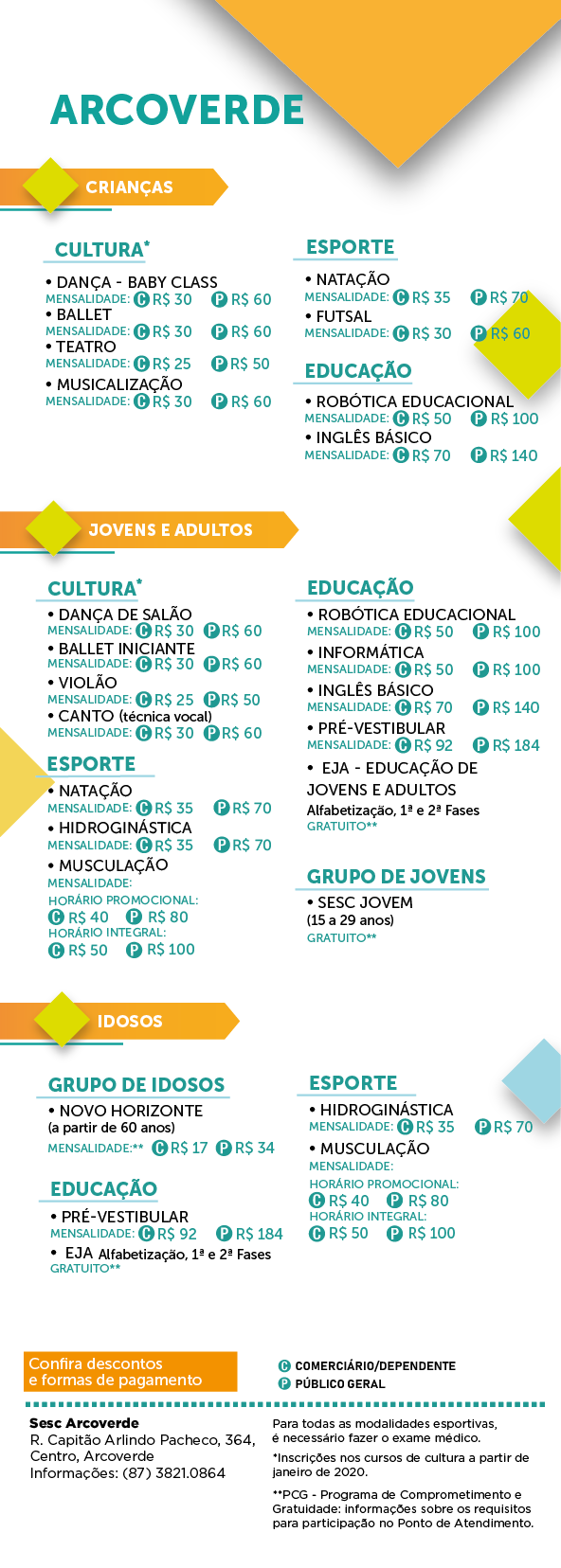 ARCOVERDE

CRIANÇAS

CULTURA*

• DANÇA - BABY CLASS
MENSALIDADE: C R$ 30 P R$ 60
• BALLET
MENSALIDADE: C R$ 30 P R$ 60
• TEATRO
MENSALIDADE: C R$ 25 P R$ 50
• MUSICALIZAÇÃO
MENSALIDADE: C R$ 30 P R$ 60

ESPORTE

• NATAÇÃO
MENSALIDADE: C R$ 35 P R$ 70
• FUTSAL
MENSALIDADE: C R$ 30 P R$ 60

EDUCAÇÃO

• ROBÓTICA EDUCACIONAL
MENSALIDADE: C R$ 50 P R$ 100
• INGLÊS BÁSICO
MENSALIDADE: C R$ 70 P R$ 140

JOVENS E ADULTOS

CULTURA*

• DANÇA DE SALÃO
MENSALIDADE: C R$ 30 P R$ 60
• BALLET INICIANTE
MENSALIDADE: C R$ 30 P R$ 60
• VIOLÃO
MENSALIDADE: C R$ 25 P R$ 50
• CANTO (técnica vocal)
MENSALIDADE: C R$ 30 P R$ 60

ESPORTE

• NATAÇÃO
MENSALIDADE: C R$ 35 P R$ 70
• HIDROGINÁSTICA
MENSALIDADE: C R$ 35 P R$ 70
• MUSCULAÇÃO
MENSALIDADE:
HORÁRIO PROMOCIONAL:
C R$ 40 P R$ 80
HORÁRIO INTEGRAL:
C R$ 50 P R$ 100

EDUCAÇÃO

• ROBÓTICA EDUCACIONAL
MENSALIDADE: C R$ 50 P R$ 100
• INFORMÁTICA
MENSALIDADE: C R$ 50 P R$ 100
• INGLÊS BÁSICO
MENSALIDADE: C R$ 70 P R$ 140
• PRÉ-VESTIBULAR
MENSALIDADE: C R$ 92 P R$ 184
• EJA - EDUCAÇÃO DE JOVENS E ADULTOS
Alfabetização, 1ª e 2ª Fases
GRATUITO**

GRUPO DE JOVENS

• SESC JOVEM
(15 a 29 anos)
GRATUITO**

IDOSOS

GRUPO DE IDOSOS

• NOVO HORIZONTE
(a partir de 60 anos)
MENSALIDADE:** C R$ 17 P R$ 34

EDUCAÇÃO

• PRÉ-VESTIBULAR
MENSALIDADE: C R$ 92 P R$ 184
• EJA Alfabetização, 1ª e 2ª Fases
GRATUITO**

ESPORTE

• HIDROGINÁSTICA
MENSALIDADE: C R$ 35 P R$ 70
• MUSCULAÇÃO
MENSALIDADE:
HORÁRIO PROMOCIONAL:
C R$ 40 P R$ 80
HORÁRIO INTEGRAL:
C R$ 50 P R$ 100

Confira descontos e formas de pagamento

C COMERCIÁRIO/DEPENDENTE
P PÚBLICO GERAL

Sesc Arcoverde
R. Capitão Arlindo Pacheco, 364, Centro, Arcoverde
Informações: (87) 3821.0864

Para todas as modalidades esportivas, é necessário fazer o exame médico.

*Inscrições nos cursos de cultura a partir de janeiro de 2020.

**PCG - Programa de Comprometimento e Gratuidade: informações sobre os requisitos para participação no Ponto de Atendimento.